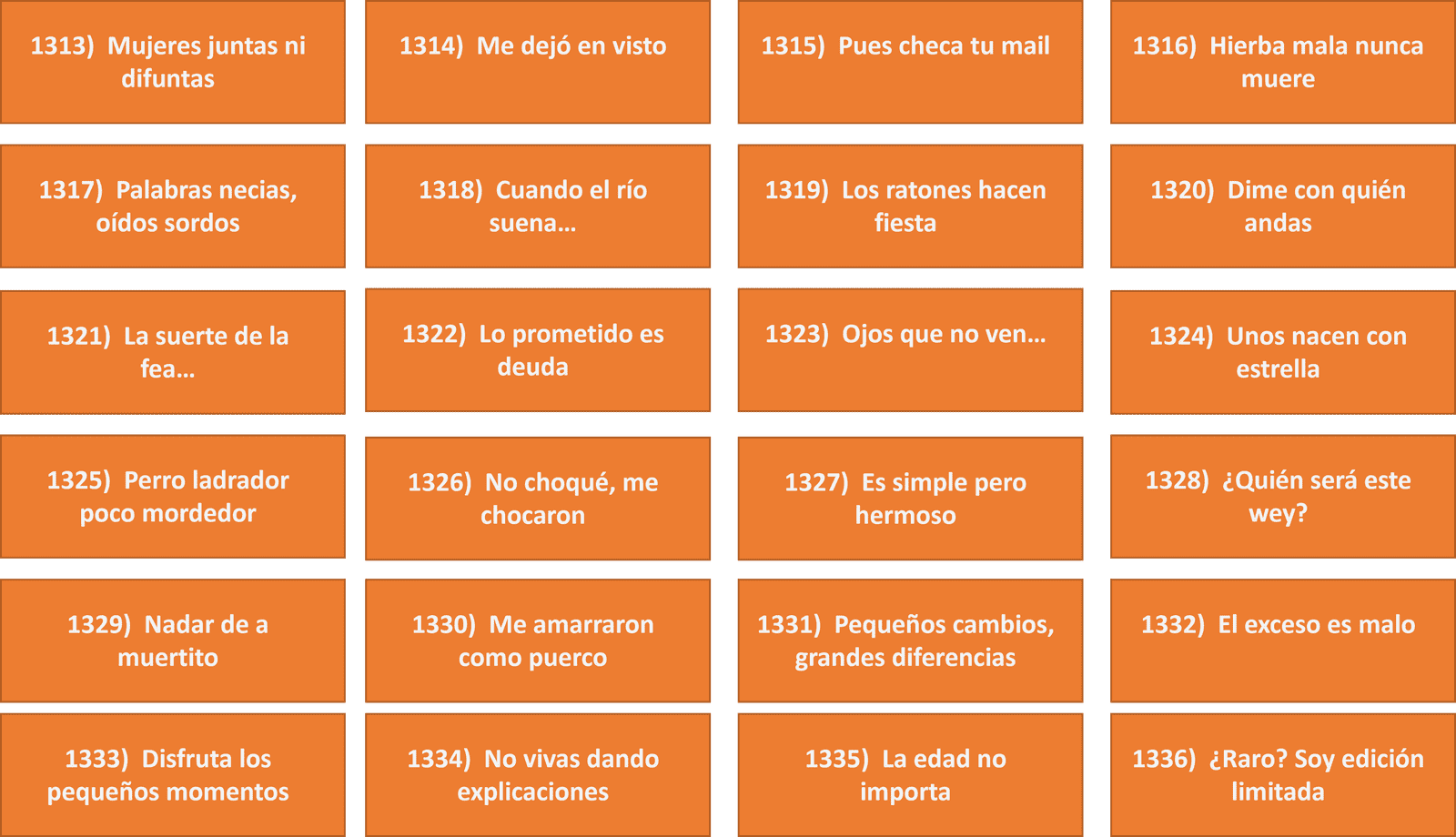 1313) Mujeres juntas ni difuntas

1314) Me dejó en visto

1315) Pues checa tu mail

1316) Hierba mala nunca muere

1317) Palabras necias, oídos sordos

1318) Cuando el río suena...

1319) Los ratones hacen fiesta

1320) Dime con quién andas

1321) La suerte de la fea...

1322) Lo prometido es deuda

1323) Ojos que no ven...

1324) Unos nacen con estrella

1325) Perro ladrador poco mordedor

1326) No choqué, me chocaron

1327) Es simple pero hermoso

1328) ¿Quién será este wey?

1329) Nadar de a muertito

1330) Me amarraron como puerco

1331) Pequeños cambios, grandes diferencias

1332) El exceso es malo

1333) Disfruta los pequeños momentos

1334) No vivas dando explicaciones

1335) La edad no importa

1336) ¿Raro? Soy edición limitada